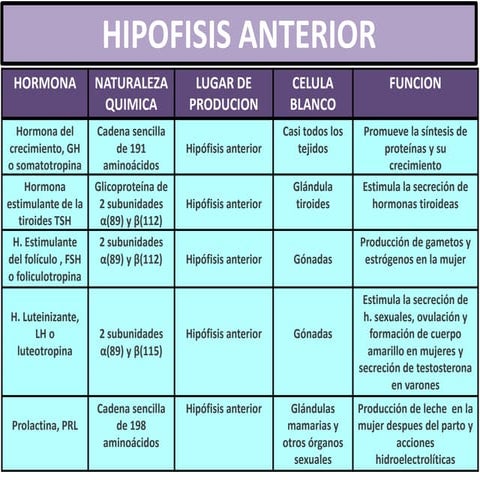 HIPOFISIS ANTERIOR

| HORMONA | NATURALEZA QUIMICA | LUGAR DE PRODUCION | CELULA BLANCO | FUNCION |
|---|---|---|---|---|
| Hormona del crecimiento, GH o somatotropina | Cadena sencilla de 191 aminoácidos | Hipófisis anterior | Casi todos los tejidos | Promueve la síntesis de proteínas y su crecimiento |
| Hormona estimulante de la tiroides TSH | Glicoproteína de 2 subunidades α(89) y β(112) | Hipófisis anterior | Glándula tiroides | Estimula la secreción de hormonas tiroideas |
| H. Estimulante del folículo , FSH o foliculotropina | 2 subunidades α(89) y β(112) | Hipófisis anterior | Gónadas | Producción de gametos y estrógenos en la mujer |
| H. Luteinizante, LH o luteotropina | 2 subunidades α(89) y β(115) | Hipófisis anterior | Gónadas | Estimula la secreción de h. sexuales, ovulación y formación de cuerpo amarillo en mujeres y secreción de testosterona en varones |
| Prolactina, PRL | Cadena sencilla de 198 aminoácidos | Hipófisis anterior | Glándulas mamarias y otros órganos sexuales | Producción de leche en la mujer despues del parto y acciones hidroelectrolíticas |